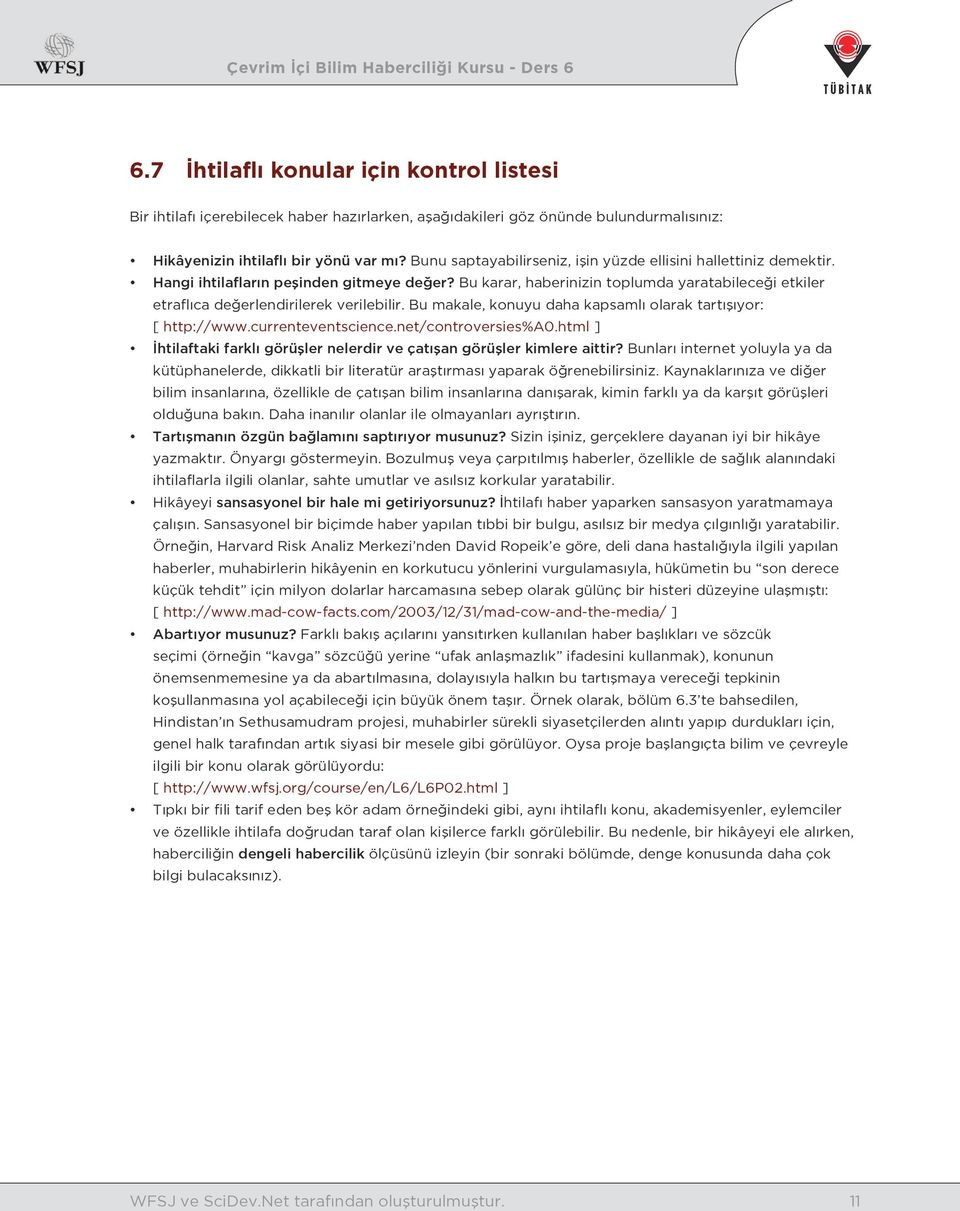 WFSJ

Çevrim İçi Bilim Haberciliği Kursu - Ders 6

TÜBİTAK

6.7 İhtilaflı konular için kontrol listesi

Bir ihtilafı içerebilecek haber hazırlarken, aşağıdakileri göz önünde bulundurmalısınız:

• Hikâyenizin ihtilaflı bir yönü var mı? Bunu saptayabilirseniz, işin yüzde ellisini hallettiniz demektir.
• Hangi ihtilafların peşinden gitmeye değer? Bu karar, haberinizin toplumda yaratabileceği etkiler etraflıca değerlendirilerek verilebilir. Bu makale, konuyu daha kapsamlı olarak tartışıyor: [ http://www.currenteventscience.net/controversies%A0.html ]
• İhtilaftaki farklı görüşler nelerdir ve çatışan görüşler kimlere aittir? Bunları internet yoluyla ya da kütüphanelerde, dikkatli bir literatür araştırması yaparak öğrenebilirsiniz. Kaynaklarınıza ve diğer bilim insanlarına, özellikle de çatışan bilim insanlarına danışarak, kimin farklı ya da karşıt görüşleri olduğuna bakın. Daha inanılır olanlar ile olmayanları ayrıştırın.
• Tartışmanın özgün bağlamını saptırıyor musunuz? Sizin işiniz, gerçeklere dayanan iyi bir hikâye yazmaktır. Önyargı göstermeyin. Bozulmuş veya çarpıtılmış haberler, özellikle de sağlık alanındaki ihtilaflarla ilgili olanlar, sahte umutlar ve asılsız korkular yaratabilir.
• Hikâyeyi sansasyonel bir hale mi getiriyorsunuz? İhtilafı haber yaparken sansasyon yaratmamaya çalışın. Sansasyonel bir biçimde haber yapılan tıbbi bir bulgu, asılsız bir medya çılgınlığı yaratabilir. Örneğin, Harvard Risk Analiz Merkezi'nden David Ropeik'e göre, deli dana hastalığıyla ilgili yapılan haberler, muhabirlerin hikâyenin en korkutucu yönlerini vurgulamasıyla, hükümetin bu "son derece küçük tehdit" için milyon dolarlar harcamasına sebep olarak gülünç bir histeri düzeyine ulaşmıştı: [ http://www.mad-cow-facts.com/2003/12/31/mad-cow-and-the-media/ ]
• Abartıyor musunuz? Farklı bakış açılarını yansıtırken kullanılan haber başlıkları ve sözcük seçimi (örneğin "kavga" sözcüğü yerine "ufak anlaşmazlık" ifadesini kullanmak), konunun önemsenmemesine ya da abartılmasına, dolayısıyla halkın bu tartışmaya vereceği tepkinin koşullanmasına yol açabileceği için büyük önem taşır. Örnek olarak, bölüm 6.3'te bahsedilen, Hindistan'ın Sethusamudram projesi, muhabirler sürekli siyasetçilerden alıntı yapıp durdukları için, genel halk tarafından artık siyasi bir mesele gibi görülüyor. Oysa proje başlangıçta bilim ve çevreyle ilgili bir konu olarak görülüyordu: [ http://www.wfsj.org/course/en/L6/L6P02.html ]
• Tıpkı bir fili tarif eden beş kör adam örneğindeki gibi, aynı ihtilaflı konu, akademisyenler, eylemciler ve özellikle ihtilafa doğrudan taraf olan kişilerce farklı görülebilir. Bu nedenle, bir hikâyeyi ele alırken, haberciliğin dengeli habercilik ölçüsünü izleyin (bir sonraki bölümde, denge konusunda daha çok bilgi bulacaksınız).

WFSJ ve SciDev.Net tarafından oluşturulmuştur. 11